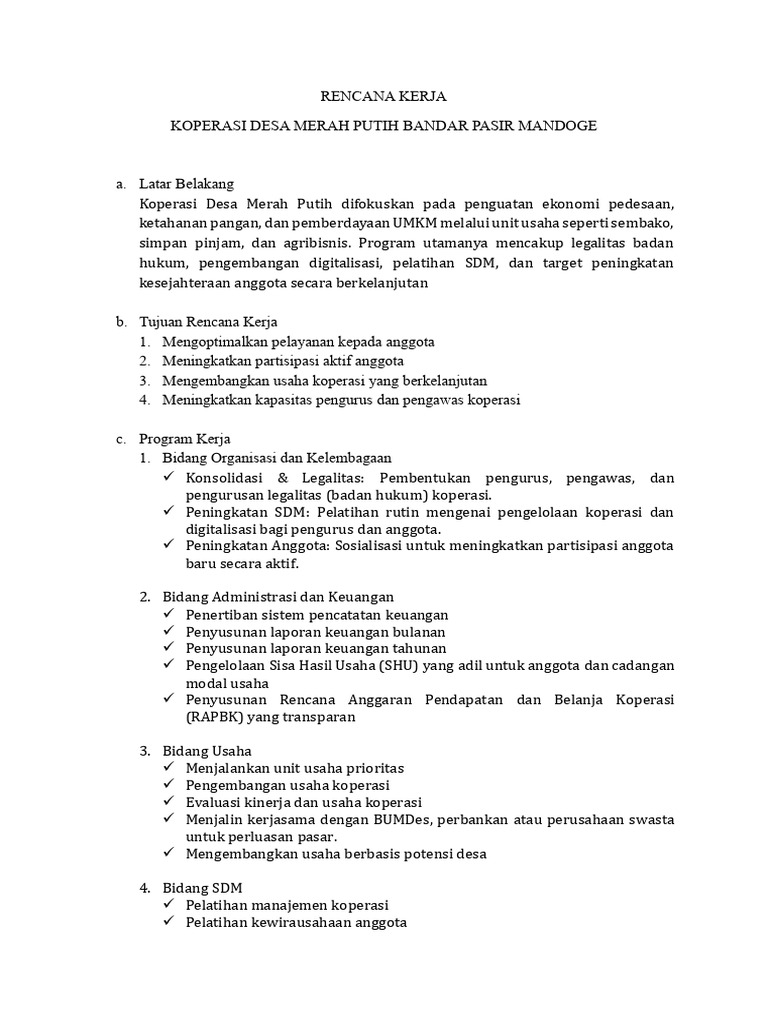 RENCANA KERJA

KOPERASI DESA MERAH PUTIH BANDAR PASIR MANDOGE

a. Latar Belakang

Koperasi Desa Merah Putih difokuskan pada penguatan ekonomi pedesaan, ketahanan pangan, dan pemberdayaan UMKM melalui unit usaha seperti sembako, simpan pinjam, dan agribisnis. Program utamanya mencakup legalitas badan hukum, pengembangan digitalisasi, pelatihan SDM, dan target peningkatan kesejahteraan anggota secara berkelanjutan

b. Tujuan Rencana Kerja

1. Mengoptimalkan pelayanan kepada anggota
2. Meningkatkan partisipasi aktif anggota
3. Mengembangkan usaha koperasi yang berkelanjutan
4. Meningkatkan kapasitas pengurus dan pengawas koperasi

c. Program Kerja

1. Bidang Organisasi dan Kelembagaan
✓ Konsolidasi & Legalitas: Pembentukan pengurus, pengawas, dan pengurusan legalitas (badan hukum) koperasi.
✓ Peningkatan SDM: Pelatihan rutin mengenai pengelolaan koperasi dan digitalisasi bagi pengurus dan anggota.
✓ Peningkatan Anggota: Sosialisasi untuk meningkatkan partisipasi anggota baru secara aktif.

2. Bidang Administrasi dan Keuangan
✓ Penertiban sistem pencatatan keuangan
✓ Penyusunan laporan keuangan bulanan
✓ Penyusunan laporan keuangan tahunan
✓ Pengelolaan Sisa Hasil Usaha (SHU) yang adil untuk anggota dan cadangan modal usaha
✓ Penyusunan Rencana Anggaran Pendapatan dan Belanja Koperasi (RAPBK) yang transparan

3. Bidang Usaha
✓ Menjalankan unit usaha prioritas
✓ Pengembangan usaha koperasi
✓ Evaluasi kinerja dan usaha koperasi
✓ Menjalin kerjasama dengan BUMDes, perbankan atau perusahaan swasta untuk perluasan pasar.
✓ Mengembangkan usaha berbasis potensi desa

4. Bidang SDM
✓ Pelatihan manajemen koperasi
✓ Pelatihan kewirausahaan anggota